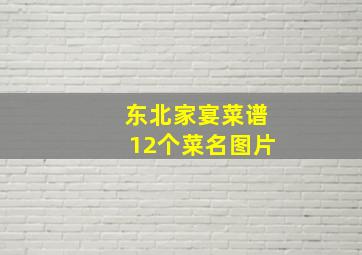 东北家宴菜谱
12个菜名图片